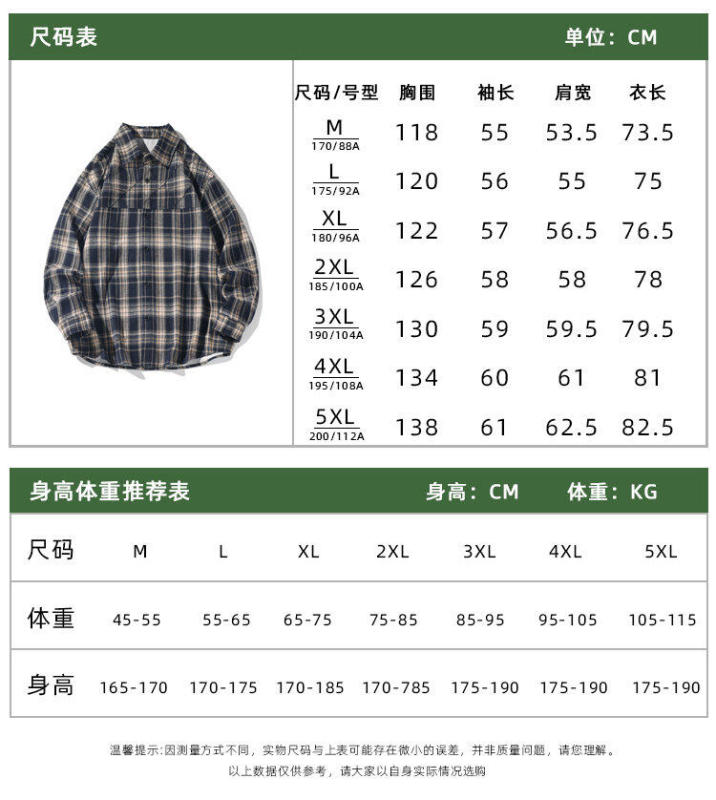 尺码表 单位：CM

| 尺码/号型 | 胸围 | 袖长 | 肩宽 | 衣长 |
|---|---|---|---|---|
| M 170/88A | 118 | 55 | 53.5 | 73.5 |
| L 175/92A | 120 | 56 | 55 | 75 |
| XL 180/96A | 122 | 57 | 56.5 | 76.5 |
| 2XL 185/100A | 126 | 58 | 58 | 78 |
| 3XL 190/104A | 130 | 59 | 59.5 | 79.5 |
| 4XL 195/108A | 134 | 60 | 61 | 81 |
| 5XL 200/112A | 138 | 61 | 62.5 | 82.5 |

身高体重推荐表 身高：CM 体重：KG

| 尺码 | M | L | XL | 2XL | 3XL | 4XL | 5XL |
|---|---|---|---|---|---|---|---|
| 体重 | 45-55 | 55-65 | 65-75 | 75-85 | 85-95 | 95-105 | 105-115 |
| 身高 | 165-170 | 170-175 | 170-185 | 170-785 | 175-190 | 175-190 | 175-190 |

温馨提示:因测量方式不同，实物尺码与上表可能存在微小的误差，并非质量问题，请您理解。
以上数据仅供参考，请大家以自身实际情况选购